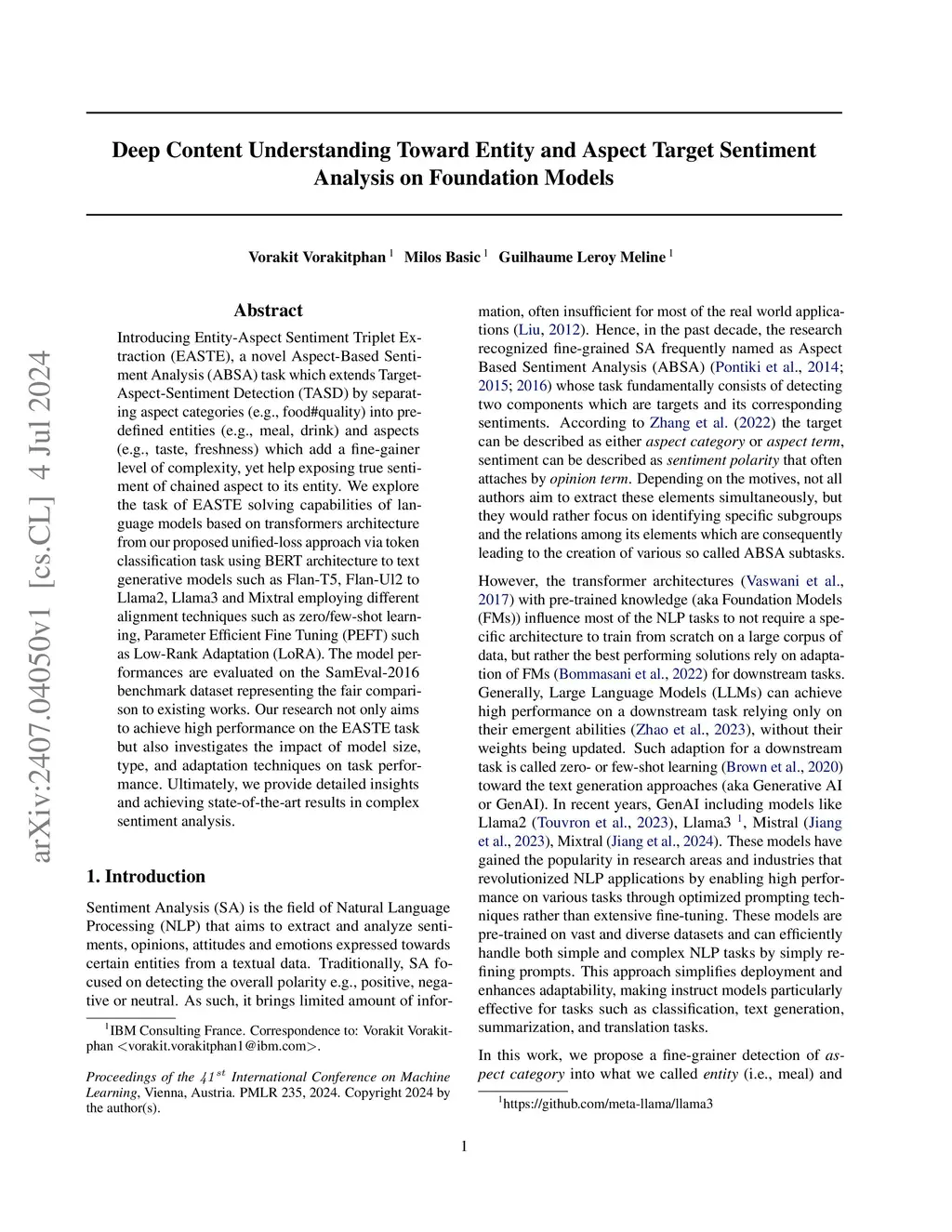 arXiv:2407.04050v1 [cs.CL] 4 Jul 2024

Deep Content Understanding Toward Entity and Aspect Target Sentiment Analysis on Foundation Models

Vorakit Vorakitphan $^1$ Milos Basic $^1$ Guilhaume Leroy Meline $^1$

Abstract

Introducing Entity-Aspect Sentiment Triplet Extraction (EASTE), a novel Aspect-Based Sentiment Analysis (ABSA) task which extends Target-Aspect-Sentiment Detection (TASD) by separating aspect categories (e.g., food#quality) into predefined entities (e.g., meal, drink) and aspects (e.g., taste, freshness) which add a fine-gainer level of complexity, yet help exposing true sentiment of chained aspect to its entity. We explore the task of EASTE solving capabilities of language models based on transformers architecture from our proposed unified-loss approach via token classification task using BERT architecture to text generative models such as Flan-T5, Flan-Ul2 to Llama2, Llama3 and Mixtral employing different alignment techniques such as zero/few-shot learning, Parameter Efficient Fine Tuning (PEFT) such as Low-Rank Adaptation (LoRA). The model performances are evaluated on the SamEval-2016 benchmark dataset representing the fair comparison to existing works. Our research not only aims to achieve high performance on the EASTE task but also investigates the impact of model size, type, and adaptation techniques on task performance. Ultimately, we provide detailed insights and achieving state-of-the-art results in complex sentiment analysis.

1. Introduction

Sentiment Analysis (SA) is the field of Natural Language Processing (NLP) that aims to extract and analyze sentiments, opinions, attitudes and emotions expressed towards certain entities from a textual data. Traditionally, SA focused on detecting the overall polarity e.g., positive, negative or neutral. As such, it brings limited amount of information, often insufficient for most of the real world applications (Liu, 2012). Hence, in the past decade, the research recognized fine-grained SA frequently named as Aspect Based Sentiment Analysis (ABSA) (Pontiki et al., 2014; 2015; 2016) whose task fundamentally consists of detecting two components which are targets and its corresponding sentiments. According to Zhang et al. (2022) the target can be described as either aspect category or aspect term, sentiment can be described as sentiment polarity that often attaches by opinion term. Depending on the motives, not all authors aim to extract these elements simultaneously, but they would rather focus on identifying specific subgroups and the relations among its elements which are consequently leading to the creation of various so called ABSA subtasks.

However, the transformer architectures (Vaswani et al., 2017) with pre-trained knowledge (aka Foundation Models (FMs)) influence most of the NLP tasks to not require a specific architecture to train from scratch on a large corpus of data, but rather the best performing solutions rely on adaptation of FMs (Bommasani et al., 2022) for downstream tasks. Generally, Large Language Models (LLMs) can achieve high performance on a downstream task relying only on their emergent abilities (Zhao et al., 2023), without their weights being updated. Such adaption for a downstream task is called zero- or few-shot learning (Brown et al., 2020) toward the text generation approaches (aka Generative AI or GenAI). In recent years, GenAI including models like Llama2 (Touvron et al., 2023), Llama3 $^1$, Mistral (Jiang et al., 2023), Mixtral (Jiang et al., 2024). These models have gained the popularity in research areas and industries that revolutionized NLP applications by enabling high performance on various tasks through optimized prompting techniques rather than extensive fine-tuning. These models are pre-trained on vast and diverse datasets and can efficiently handle both simple and complex NLP tasks by simply refining prompts. This approach simplifies deployment and enhances adaptability, making instruct models particularly effective for tasks such as classification, text generation, summarization, and translation tasks.

In this work, we propose a fine-grainer detection of aspect category into what we called entity (i.e., meal) and

$^1$IBM Consulting France. Correspondence to: Vorakit Vorakitphan <vorakit.vorakitphan1@ibm.com>.

Proceedings of the $41^{st}$ International Conference on Machine Learning, Vienna, Austria. PMLR 235, 2024. Copyright 2024 by the author(s).

$^1$https://github.com/meta-llama/llama3

1